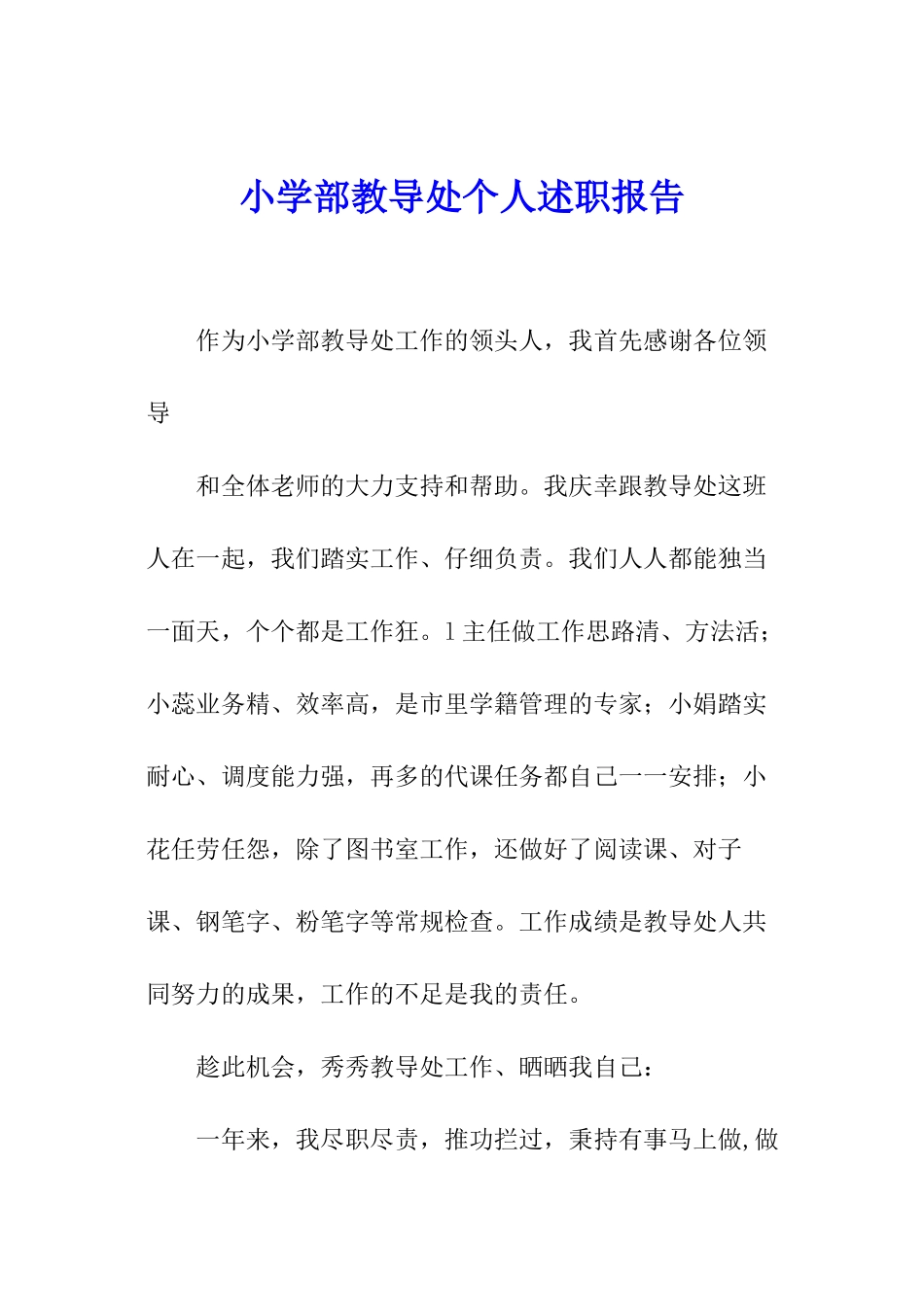 小学部教导处个人述职报告

作为小学部教导处工作的领头人，我首先感谢各位领导

和全体老师的大力支持和帮助。我庆幸跟教导处这班人在一起，我们踏实工作、仔细负责。我们人人都能独当一面天，个个都是工作狂。l主任做工作思路清、方法活；小蕊业务精、效率高，是市里学籍管理的专家；小娟踏实耐心、调度能力强，再多的代课任务都自己一一安排；小花任劳任怨，除了图书室工作，还做好了阅读课、对子课、钢笔字、粉笔字等常规检查。工作成绩是教导处人共同努力的成果，工作的不足是我的责任。

趁此机会，秀秀教导处工作、晒晒我自己：

一年来，我尽职尽责，推功拦过，秉持有事马上做,做